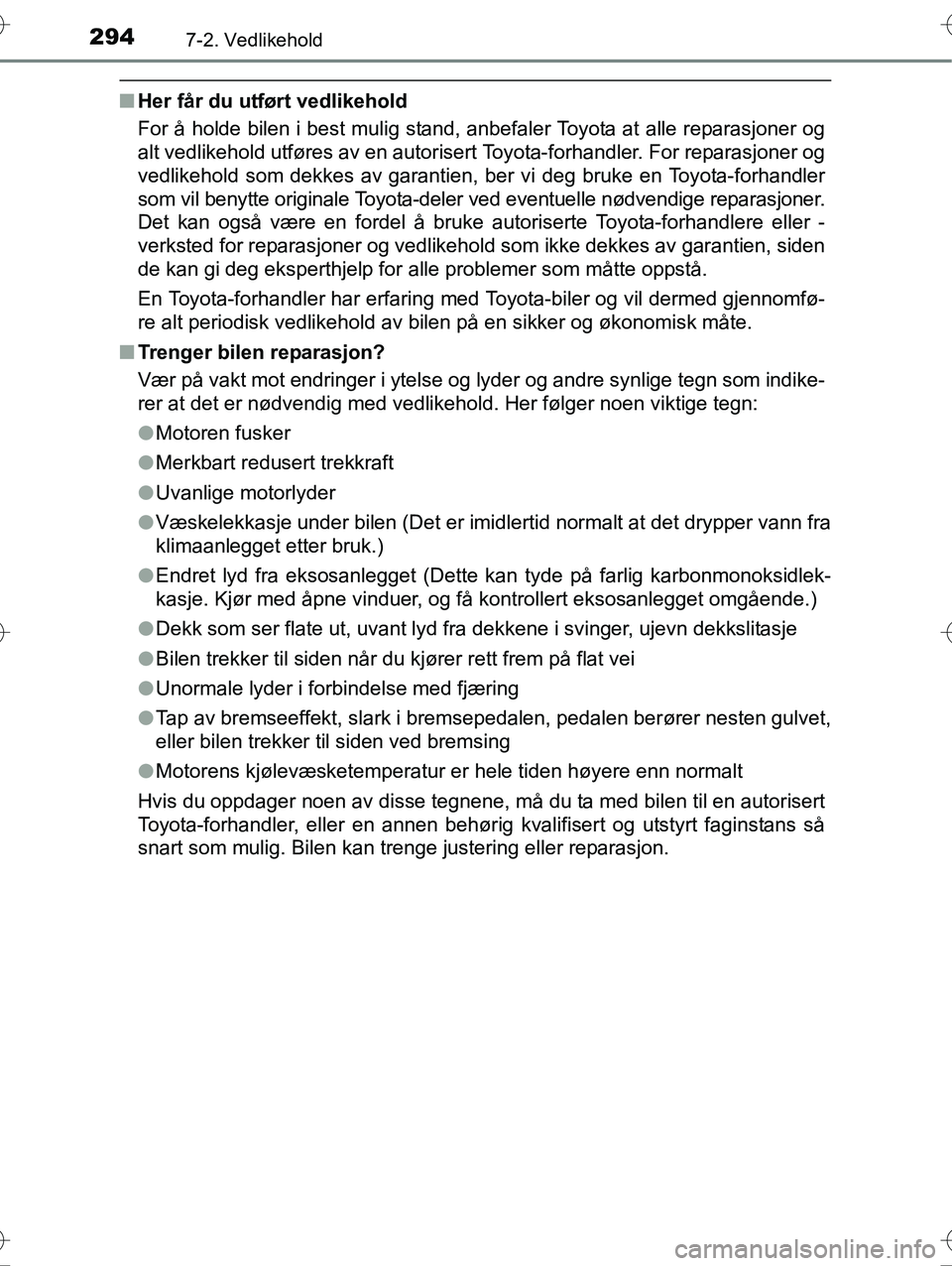 294 7-2. Vedlikehold

■ Her får du utført vedlikehold

For å holde bilen i best mulig stand, anbefaler Toyota at alle reparasjoner og alt vedlikehold utføres av en autorisert Toyota-forhandler. For reparasjoner og vedlikehold som dekkes av garantien, ber vi deg bruke en Toyota-forhandler som vil benytte originale Toyota-deler ved eventuelle nødvendige reparasjoner. Det kan også være en fordel å bruke autoriserte Toyota-forhandlere eller -verksted for reparasjoner og vedlikehold som ikke dekkes av garantien, siden de kan gi deg eksperthjelp for alle problemer som måtte oppstå.

En Toyota-forhandler har erfaring med Toyota-biler og vil dermed gjennomføre alt periodisk vedlikehold av bilen på en sikker og økonomisk måte.

■ Trenger bilen reparasjon?

Vær på vakt mot endringer i ytelse og lyder og andre synlige tegn som indikerer at det er nødvendig med vedlikehold. Her følger noen viktige tegn:

● Motoren fusker

● Merkbart redusert trekkraft

● Uvanlige motorlyder

● Væskelekkasje under bilen (Det er imidlertid normalt at det drypper vann fra klimaanlegget etter bruk.)

● Endret lyd fra eksosanlegget (Dette kan tyde på farlig karbonmonoksidlekkasje. Kjør med åpne vinduer, og få kontrollert eksosanlegget omgående.)

● Dekk som ser flate ut, uvant lyd fra dekkene i svinger, ujevn dekkslitasje

● Bilen trekker til siden når du kjører rett frem på flat vei

● Unormale lyder i forbindelse med fjæring

● Tap av bremseeffekt, slark i bremsepedalen, pedalen berører nesten gulvet, eller bilen trekker til siden ved bremsing

● Motorens kjølevæsketemperatur er hele tiden høyere enn normalt

Hvis du oppdager noen av disse tegnene, må du ta med bilen til en autorisert Toyota-forhandler, eller en annen behørig kvalifisert og utstyrt faginstans så snart som mulig. Bilen kan trenge justering eller reparasjon.

carmanualsonline.info